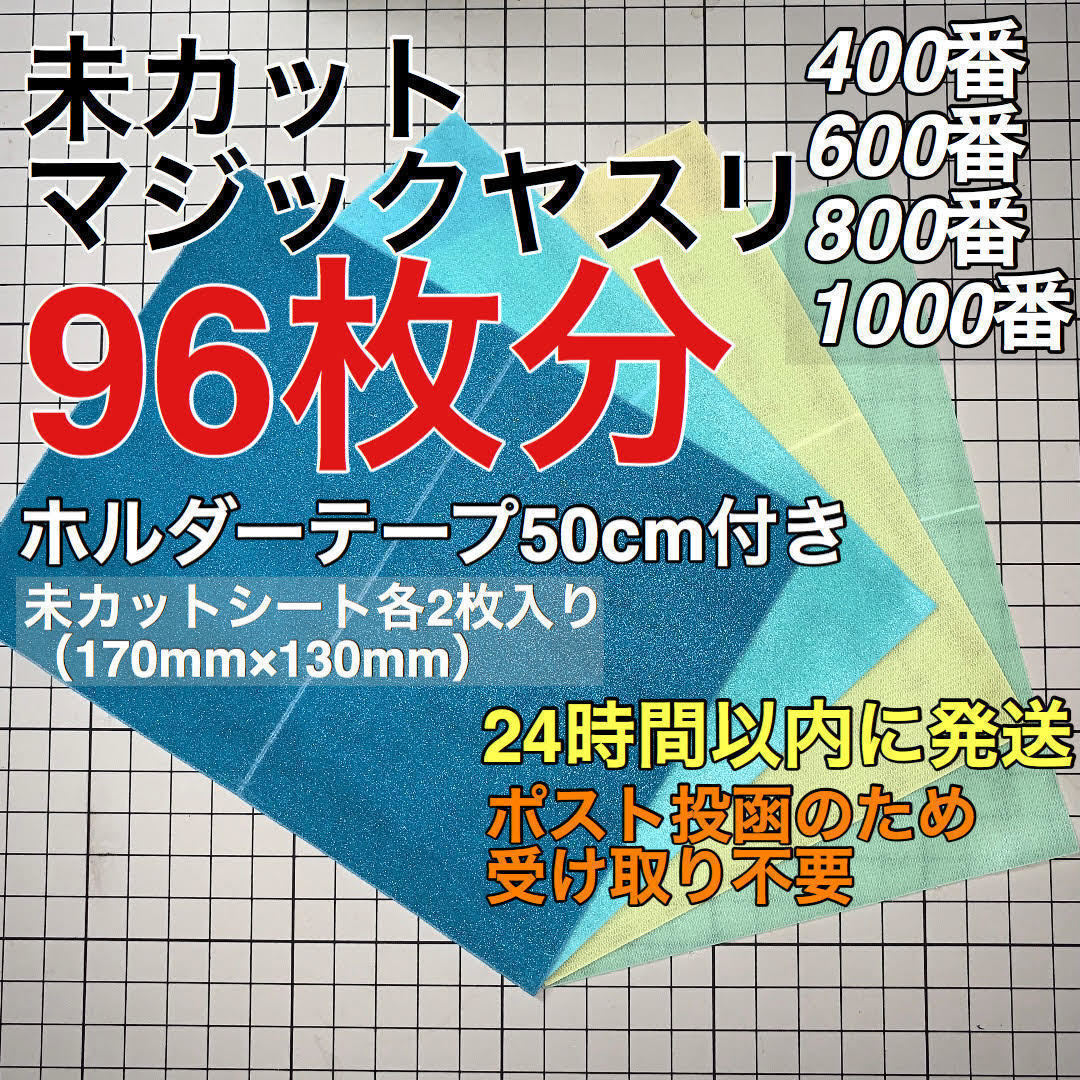 未カット
マジックヤスリ

400番
600番
800番
1000番

96枚分

ホルダーテープ50cm付き

未カットシート各2枚入り
（170mm×130mm）

24時間以内に発送

ポスト投函のため
受け取り不要